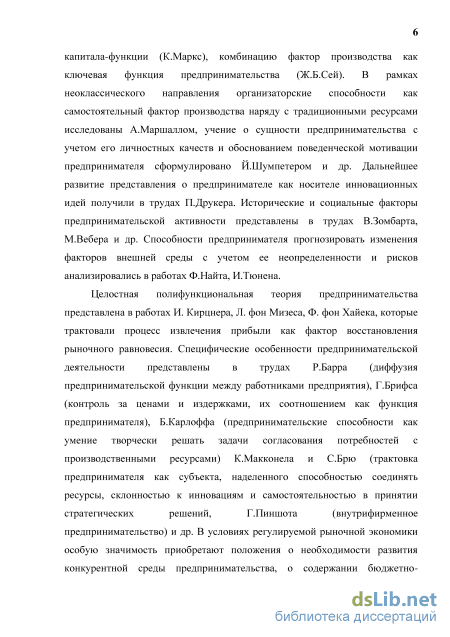 6

капитала-функции (К.Маркс), комбинацию фактор производства как ключевая функция предпринимательства (Ж.Б.Сей). В рамках неоклассического направления организаторские способности как самостоятельный фактор производства наряду с традиционными ресурсами исследованы А.Маршаллом, учение о сущности предпринимательства с учетом его личностных качеств и обоснованием поведенческой мотивации предпринимателя сформулировано Й.Шумпетером и др. Дальнейшее развитие представления о предпринимателе как носителе инновационных идей получили в трудах П.Друкера. Исторические и социальные факторы предпринимательской активности представлены в трудах В.Зомбарта, М.Вебера и др. Способности предпринимателя прогнозировать изменения факторов внешней среды с учетом ее неопределенности и рисков анализировались в работах Ф.Найта, И.Тюнена.

Целостная полифункциональная теория предпринимательства представлена в работах И. Кирцнера, Л. фон Мизеса, Ф. фон Хайека, которые трактовали процесс извлечения прибыли как фактор восстановления рыночного равновесия. Специфические особенности предпринимательской деятельности представлены в трудах Р.Барра (диффузия предпринимательской функции между работниками предприятия), Г.Брифса (контроль за ценами и издержками, их соотношением как функция предпринимателя), Б.Карлоффа (предпринимательские способности как умение творчески решать задачи согласования потребностей с производственными ресурсами) К.Макконела и С.Брю (трактовка предпринимателя как субъекта, наделенного способностью соединять ресурсы, склонностью к инновациям и самостоятельностью в принятии стратегических решений, Г.Пиншота (внутрифирменное предпринимательство) и др. В условиях регулируемой рыночной экономики особую значимость приобретают положения о необходимости развития конкурентной среды предпринимательства, о содержании бюджетно-

dsLib.net
библиотека диссертаций